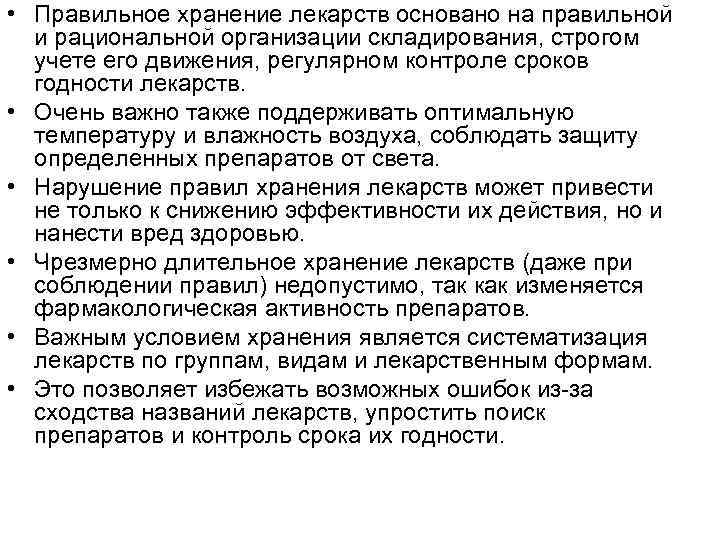 • Правильное хранение лекарств основано на правильной и рациональной организации складирования, строгом учете его движения, регулярном контроле сроков годности лекарств.

• Очень важно также поддерживать оптимальную температуру и влажность воздуха, соблюдать защиту определенных препаратов от света.

• Нарушение правил хранения лекарств может привести не только к снижению эффективности их действия, но и нанести вред здоровью.

• Чрезмерно длительное хранение лекарств (даже при соблюдении правил) недопустимо, так как изменяется фармакологическая активность препаратов.

• Важным условием хранения является систематизация лекарств по группам, видам и лекарственным формам.

• Это позволяет избежать возможных ошибок из-за сходства названий лекарств, упростить поиск препаратов и контроль срока их годности.